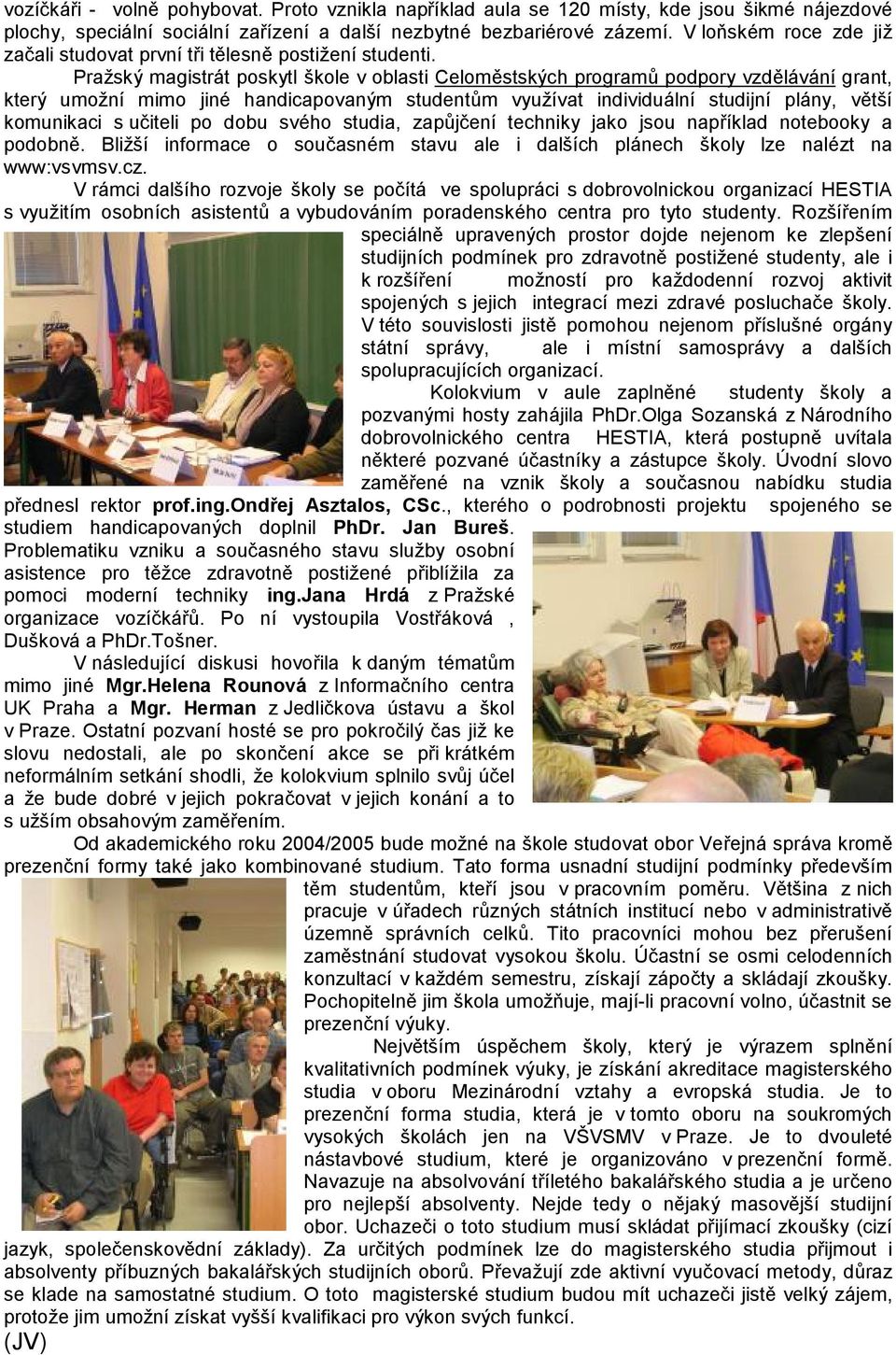 vozíčkáři - volně pohybovat. Proto vznikla například aula se 120 místy, kde jsou šikmé nájezdové plochy, speciální sociální zařízení a další nezbytné bezbariérové zázemí. V loňském roce zde již začali studovat první tři tělesně postižení studenti.

Pražský magistrát poskytl škole v oblasti Celoměstských programů podpory vzdělávání grant, který umožní mimo jiné handicapovaným studentům využívat individuální studijní plány, větší komunikaci s učiteli po dobu svého studia, zapůjčení techniky jako jsou například notebooky a podobně. Bližší informace o současném stavu ale i dalších plánech školy lze nalézt na www:vsvmsv.cz.

V rámci dalšího rozvoje školy se počítá ve spolupráci s dobrovolnickou organizací HESTIA s využitím osobních asistentů a vybudováním poradenského centra pro tyto studenty. Rozšířením speciálně upravených prostor dojde nejenom ke zlepšení studijních podmínek pro zdravotně postižené studenty, ale i k rozšíření možností pro každodenní rozvoj aktivit spojených s jejich integrací mezi zdravé posluchače školy. V této souvislosti jistě pomohou nejenom příslušné orgány státní správy, ale i místní samosprávy a dalších spolupracujících organizací.

Kolokvium v aule zaplněné studenty školy a pozvanými hosty zahájila PhDr.Olga Sozanská z Národního dobrovolnického centra HESTIA, která postupně uvítala některé pozvané účastníky a zástupce školy. Úvodní slovo zaměřené na vznik školy a současnou nabídku studia přednesl rektor prof.ing.Ondřej Asztalos, CSc., kterého o podrobnosti projektu spojeného se studiem handicapovaných doplnil PhDr. Jan Bureš. Problematiku vzniku a současného stavu služby osobní asistence pro těžce zdravotně postižené přiblížila za pomoci moderní techniky ing.Jana Hrdá z Pražské organizace vozíčkářů. Po ní vystoupila Vostřáková , Dušková a PhDr.Tošner.

V následující diskusi hovořila k daným tématům mimo jiné Mgr.Helena Rounová z Informačního centra UK Praha a Mgr. Herman z Jedličkova ústavu a škol v Praze. Ostatní pozvaní hosté se pro pokročilý čas již ke slovu nedostali, ale po skončení akce se při krátkém neformálním setkání shodli, že kolokvium splnilo svůj účel a že bude dobré v jejich pokračovat v jejich konání a to s užším obsahovým zaměřením.

Od akademického roku 2004/2005 bude možné na škole studovat obor Veřejná správa kromě prezenční formy také jako kombinované studium. Tato forma usnadní studijní podmínky především těm studentům, kteří jsou v pracovním poměru. Většina z nich pracuje v úřadech různých státních institucí nebo v administrativě územně správních celků. Tito pracovníci mohou bez přerušení zaměstnání studovat vysokou školu. Účastní se osmi celodenních konzultací v každém semestru, získají zápočty a skládají zkoušky. Pochopitelně jim škola umožňuje, mají-li pracovní volno, účastnit se prezenční výuky.

Největším úspěchem školy, který je výrazem splnění kvalitativních podmínek výuky, je získání akreditace magisterského studia v oboru Mezinárodní vztahy a evropská studia. Je to prezenční forma studia, která je v tomto oboru na soukromých vysokých školách jen na VŠVSMV v Praze. Je to dvouleté nástavbové studium, které je organizováno v prezenční formě. Navazuje na absolvování tříletého bakalářského studia a je určeno pro nejlepší absolventy. Nejde tedy o nějaký masovější studijní obor. Uchazeči o toto studium musí skládat přijímací zkoušky (cizí jazyk, společenskovědní základy). Za určitých podmínek lze do magisterského studia přijmout i absolventy příbuzných bakalářských studijních oborů. Převažují zde aktivní vyučovací metody, důraz se klade na samostatné studium. O toto magisterské studium budou mít uchazeči jistě velký zájem, protože jim umožní získat vyšší kvalifikaci pro výkon svých funkcí.
(JV)